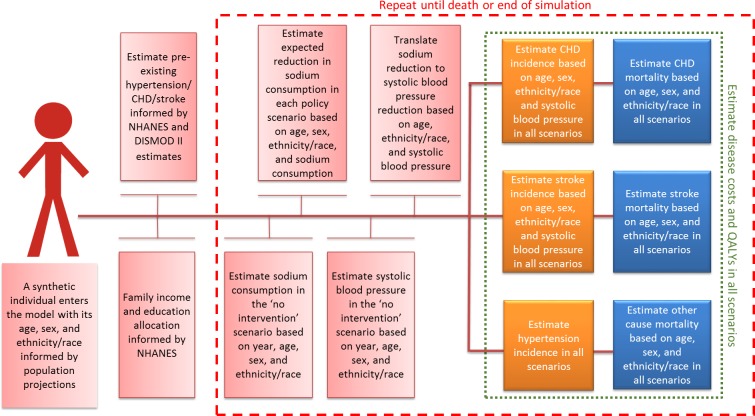 Repeat until death or end of simulation

A synthetic individual enters the model with its age, sex, and ethnicity/race informed by population projections

Estimate pre-existing hypertension/ CHD/stroke informed by NHANES and DISMOD II estimates

Family income and education allocation informed by NHANES

Estimate expected reduction in sodium consumption in each policy scenario based on age, sex, ethnicity/race, and sodium consumption

Estimate sodium consumption in the 'no intervention' scenario based on year, age, sex, and ethnicity/race

Translate sodium reduction to systolic blood pressure reduction based on age, ethnicity/race, and systolic blood pressure

Estimate systolic blood pressure in the 'no intervention' scenario based on year, age, sex, and ethnicity/race

Estimate CHD incidence based on age, sex, ethnicity/race and systolic blood pressure in all scenarios

Estimate CHD mortality based on age, sex, and ethnicity/race in all scenarios

Estimate stroke incidence based on age, sex, ethnicity/race and systolic blood pressure in all scenarios

Estimate stroke mortality based on age, sex, and ethnicity/race in all scenarios

Estimate hypertension incidence in all scenarios

Estimate other cause mortality based on age, sex, and ethnicity/race in all scenarios

Estimate disease costs and QALYs in all scenarios